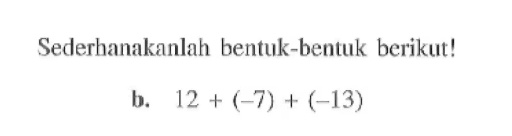 Sederhanakanlah bentuk-bentuk berikut!

b. $12 + (-7) + (-13)$